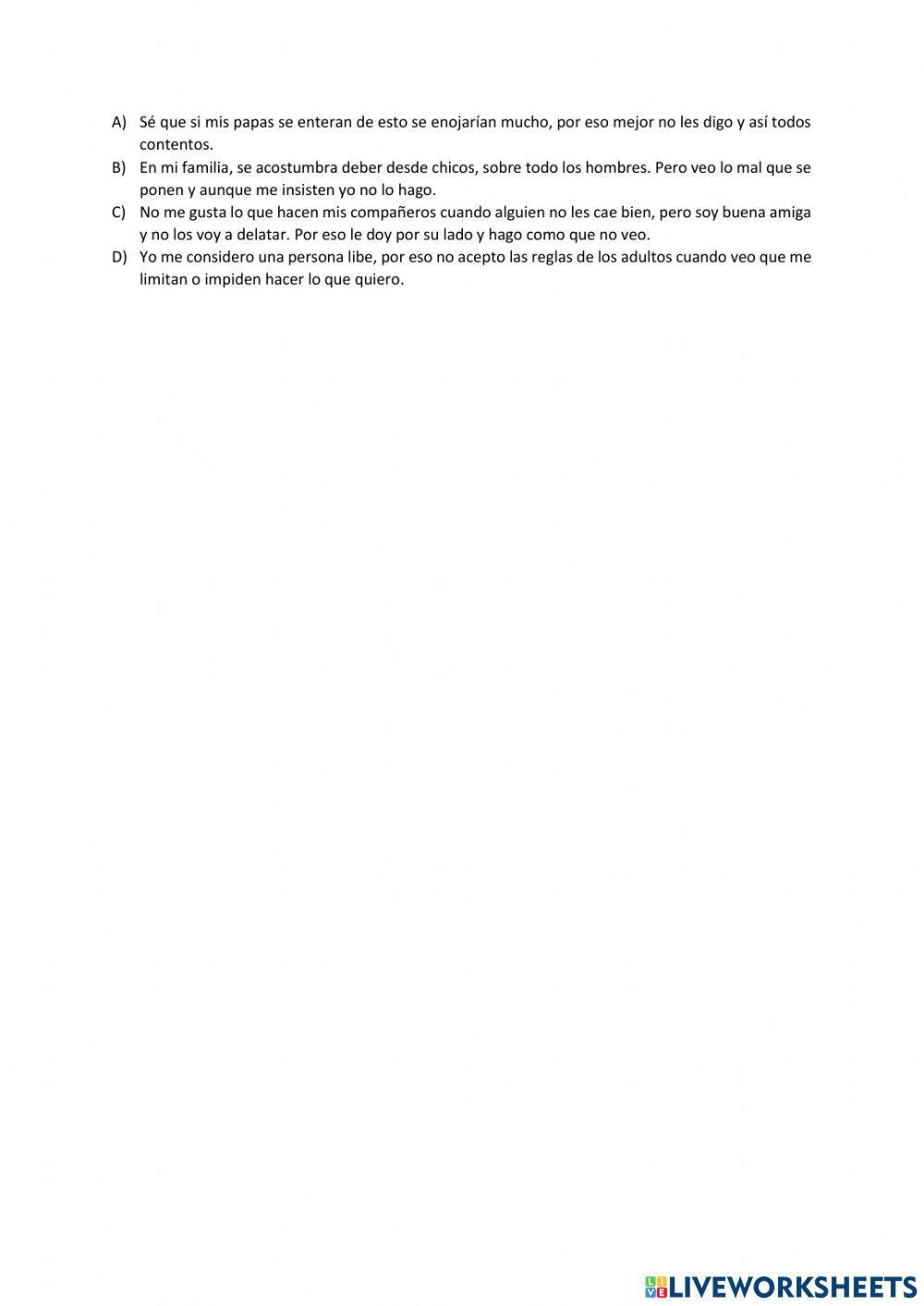 A) Sé que si mis papas se enteran de esto se enojarían mucho, por eso mejor no les digo y así todos contentos.

B) En mi familia, se acostumbra deber desde chicos, sobre todo los hombres. Pero veo lo mal que se ponen y aunque me insisten yo no lo hago.

C) No me gusta lo que hacen mis compañeros cuando alguien no les cae bien, pero soy buena amiga y no los voy a delatar. Por eso le doy por su lado y hago como que no veo.

D) Yo me considero una persona libe, por eso no acepto las reglas de los adultos cuando veo que me limitan o impiden hacer lo que quiero.

LIVEWORKSHEETS